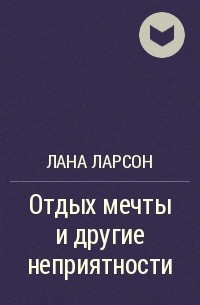 ЛАНА ЛАРСОН

Отдых мечты и другие неприятности